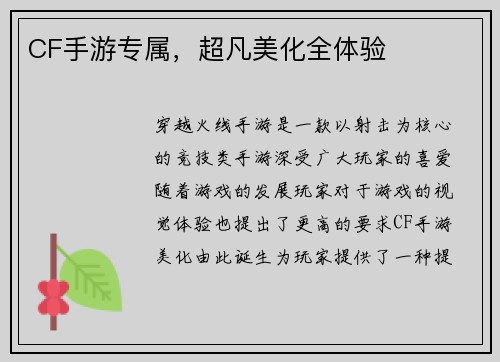 CF手游专属，超凡美化全体验

穿越火线手游是一款以射击为核心的竞技类手游深受广大玩家的喜爱随着游戏的发展玩家对于游戏的视觉体验也提出了更高的要求CF手游美化由此诞生为玩家提供了一种提